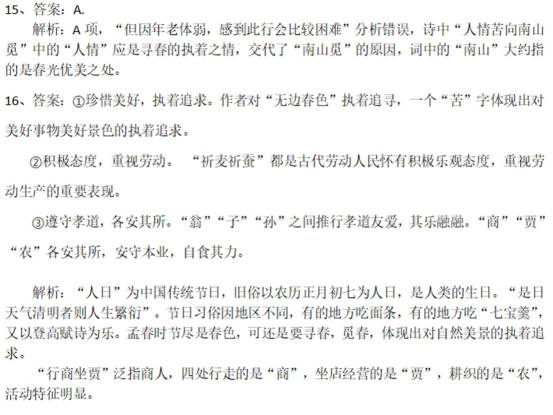 15、答案：A.

解析：A 项，“但因年老体弱，感到此行会比较困难”分析错误，诗中“人情苦向南山觅”中的“人情”应是寻春的执着之情，交代了“南山觅”的原因，词中的“南山”大约指的是春光优美之处。

16、答案：①珍惜美好，执着追求。作者对“无边春色”执着追寻，一个“苦”字体现出对美好事物美好景色的执着追求。

②积极态度，重视劳动。“祈麦祈蚕”都是古代劳动人民怀有积极乐观态度，重视劳动生产的重要表现。

③遵守孝道，各安其所。“翁”“子”“孙”之间推行孝道友爱，其乐融融。“商”“贾”“农”各安其所，安守本业，自食其力。

解析：“人日”为中国传统节日，旧俗以农历正月初七为人日，是人类的生日。“是日天气清明者则人生繁衍”。节日习俗因地区不同，有的地方吃面条，有的地方吃“七宝羹”，又以登高赋诗为乐。孟春时节尽是春色，可还是要寻春，觅春，体现出对自然美景的执着追求。

“行商坐贾”泛指商人，四处行走的是“商”，坐店经营的是“贾”，耕织的是“农”，活动特征明显。